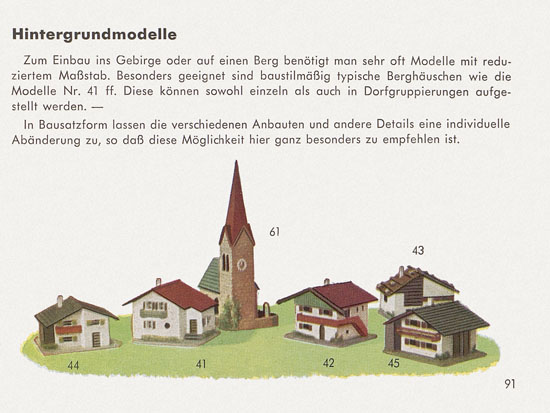 Hintergrundmodelle

Zum Einbau ins Gebirge oder auf einen Berg benötigt man sehr oft Modelle mit reduziertem Maßstab. Besonders geeignet sind baustilmäßig typische Berghäuschen wie die Modelle Nr. 41 ff. Diese können sowohl einzeln als auch in Dorfgruppierungen aufgestellt werden. —

In Bausatzform lassen die verschiedenen Anbauten und andere Details eine individuelle Abänderung zu, so daß diese Möglichkeit hier ganz besonders zu empfehlen ist.

61

43

44

41

42

45

91